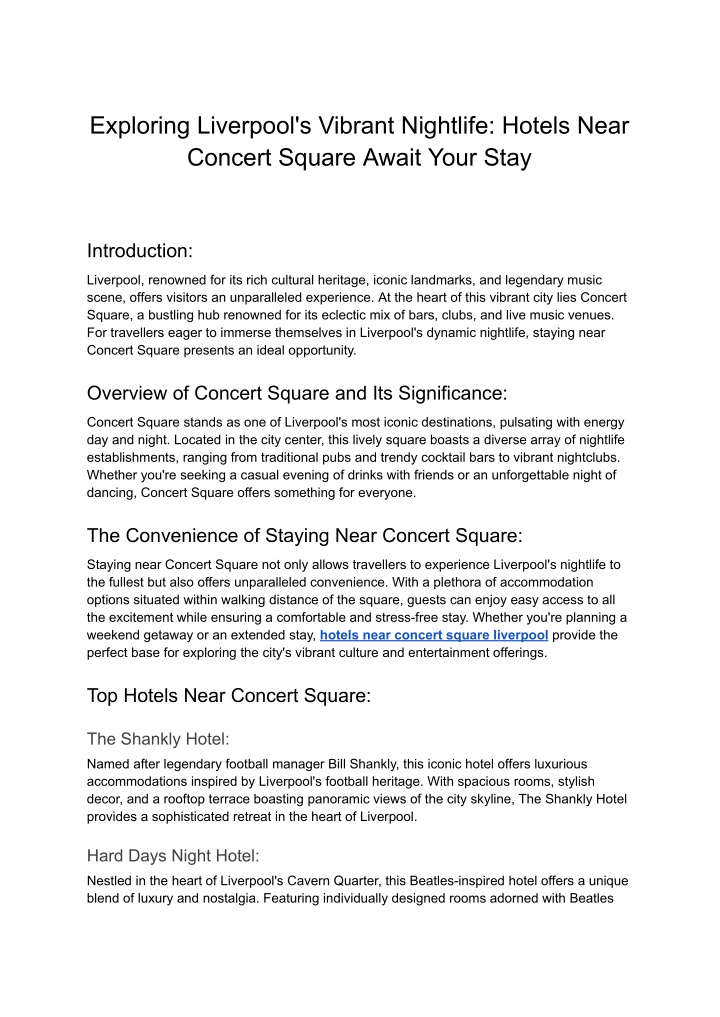 Exploring Liverpool's Vibrant Nightlife: Hotels Near Concert Square Await Your Stay

Introduction:

Liverpool, renowned for its rich cultural heritage, iconic landmarks, and legendary music scene, offers visitors an unparalleled experience. At the heart of this vibrant city lies Concert Square, a bustling hub renowned for its eclectic mix of bars, clubs, and live music venues. For travellers eager to immerse themselves in Liverpool's dynamic nightlife, staying near Concert Square presents an ideal opportunity.

Overview of Concert Square and Its Significance:

Concert Square stands as one of Liverpool's most iconic destinations, pulsating with energy day and night. Located in the city center, this lively square boasts a diverse array of nightlife establishments, ranging from traditional pubs and trendy cocktail bars to vibrant nightclubs. Whether you're seeking a casual evening of drinks with friends or an unforgettable night of dancing, Concert Square offers something for everyone.

The Convenience of Staying Near Concert Square:

Staying near Concert Square not only allows travellers to experience Liverpool's nightlife to the fullest but also offers unparalleled convenience. With a plethora of accommodation options situated within walking distance of the square, guests can enjoy easy access to all the excitement while ensuring a comfortable and stress-free stay. Whether you're planning a weekend getaway or an extended stay, hotels near concert square liverpool provide the perfect base for exploring the city's vibrant culture and entertainment offerings.

Top Hotels Near Concert Square:

The Shankly Hotel:

Named after legendary football manager Bill Shankly, this iconic hotel offers luxurious accommodations inspired by Liverpool's football heritage. With spacious rooms, stylish decor, and a rooftop terrace boasting panoramic views of the city skyline, The Shankly Hotel provides a sophisticated retreat in the heart of Liverpool.

Hard Days Night Hotel:

Nestled in the heart of Liverpool's Cavern Quarter, this Beatles-inspired hotel offers a unique blend of luxury and nostalgia. Featuring individually designed rooms adorned with Beatles